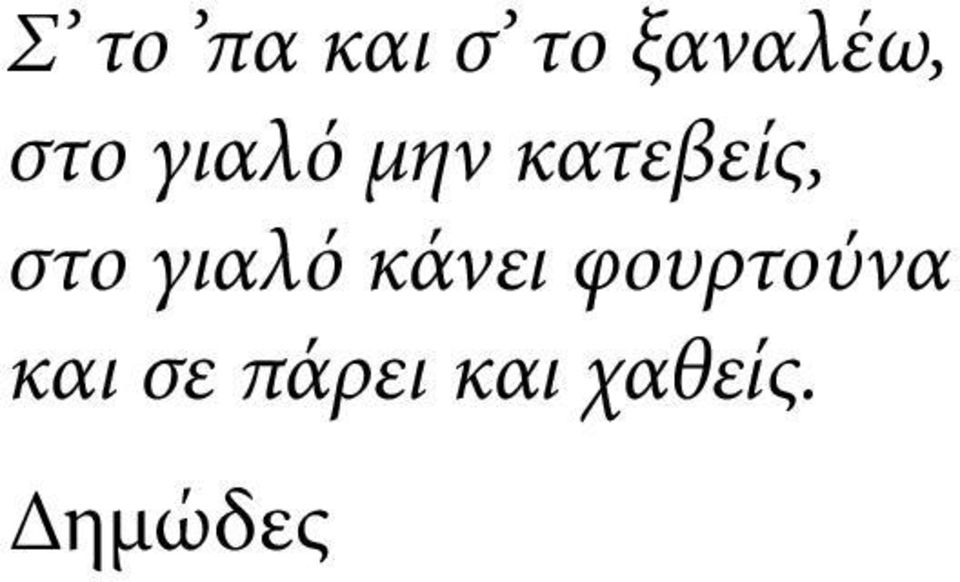 Σ’ το ’πα και σ’ το ξαναλέω,
στο γιαλό μην κατεβείς,
στο γιαλό κάνει φουρτούνα
και σε πάρει και χαθείς.

Δημώδες